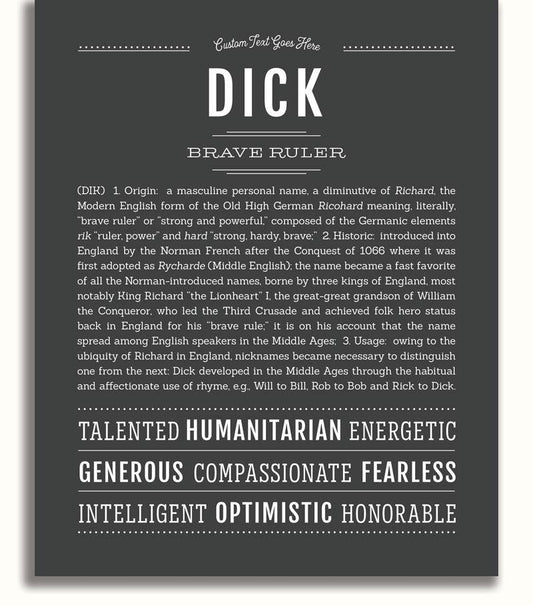 Custom Text Goes Here

DICK

BRAVE RULER

(DIK) 1. Origin: a masculine personal name, a diminutive of Richard, the Modern English form of the Old High German Ricohard meaning, literally, "brave ruler" or "strong and powerful," composed of the Germanic elements rik "ruler, power" and hard "strong, hardy, brave;" 2. Historic: introduced into England by the Norman French after the Conquest of 1066 where it was first adopted as Rycharde (Middle English); the name became a fast favorite of all the Norman-introduced names, borne by three kings of England, most notably King Richard "the Lionheart" I, the great-great grandson of William the Conqueror, who led the Third Crusade and achieved folk hero status back in England for his "brave rule;" it is on his account that the name spread among English speakers in the Middle Ages; 3. Usage: owing to the ubiquity of Richard in England, nicknames became necessary to distinguish one from the next: Dick developed in the Middle Ages through the habitual and affectionate use of rhyme, e.g., Will to Bill, Rob to Bob and Rick to Dick.

TALENTED HUMANITARIAN ENERGETIC

GENEROUS COMPASSIONATE FEARLESS

INTELLIGENT OPTIMISTIC HONORABLE